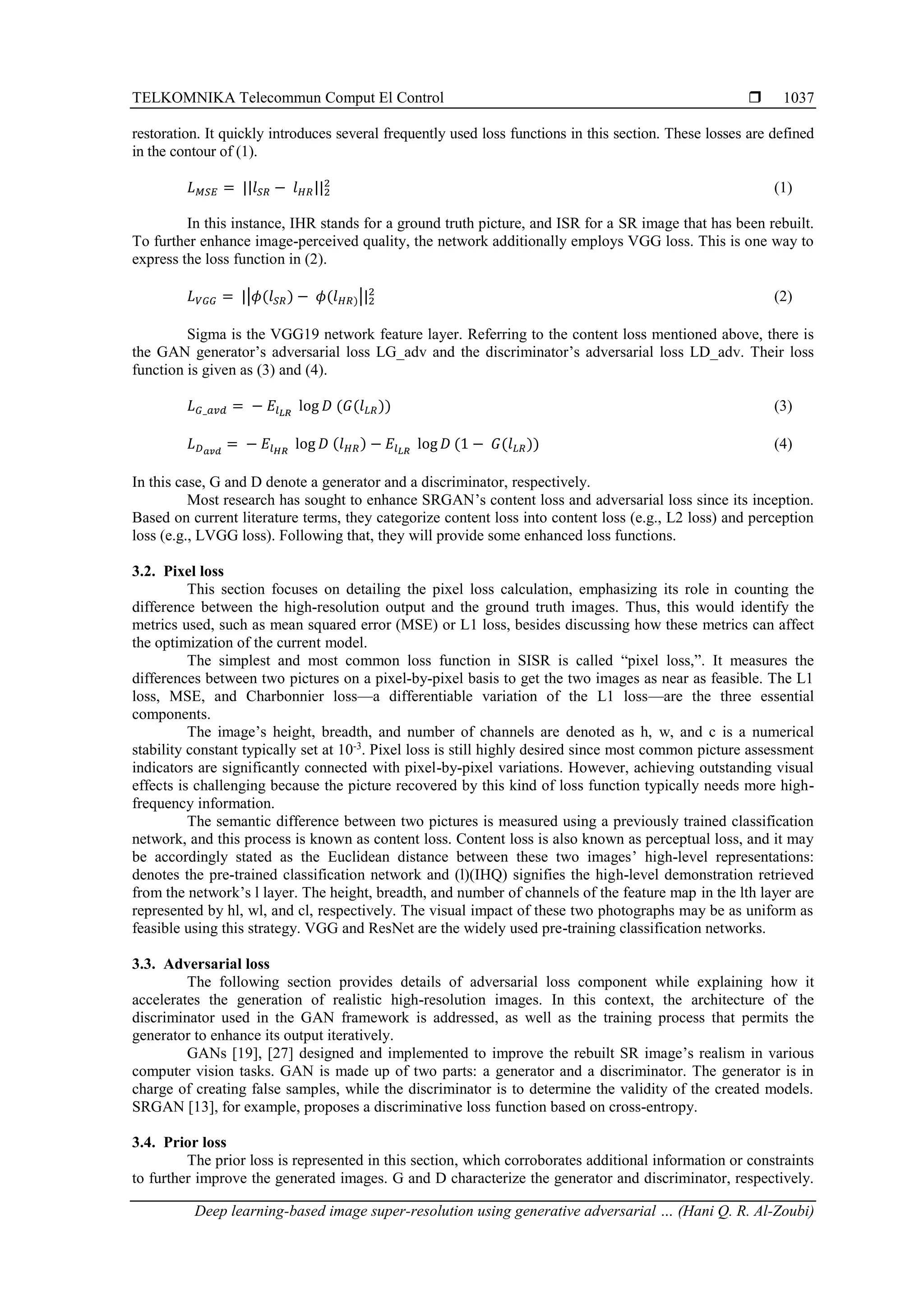 TELKOMNIKA Telecommun Comput El Control ❒ 1037

restoration. It quickly introduces several frequently used loss functions in this section. These losses are defined in the contour of (1).

$L_{MSE} = ||l_{SR} - l_{HR}||_2^2$ (1)

In this instance, IHR stands for a ground truth picture, and ISR for a SR image that has been rebuilt. To further enhance image-perceived quality, the network additionally employs VGG loss. This is one way to express the loss function in (2).

$L_{VGG} = ||\phi(l_{SR}) - \phi(l_{HR)}||_2^2$ (2)

Sigma is the VGG19 network feature layer. Referring to the content loss mentioned above, there is the GAN generator's adversarial loss LG_adv and the discriminator's adversarial loss LD_adv. Their loss function is given as (3) and (4).

$L_{G\_avd} = -E_{l_{LR}} \log D\ (G(l_{LR}))$ (3)

$L_{D_{avd}} = -E_{l_{HR}} \log D\ (l_{HR}) - E_{l_{LR}} \log D\ (1 - G(l_{LR}))$ (4)

In this case, G and D denote a generator and a discriminator, respectively.

Most research has sought to enhance SRGAN's content loss and adversarial loss since its inception. Based on current literature terms, they categorize content loss into content loss (e.g., L2 loss) and perception loss (e.g., LVGG loss). Following that, they will provide some enhanced loss functions.

3.2. Pixel loss

This section focuses on detailing the pixel loss calculation, emphasizing its role in counting the difference between the high-resolution output and the ground truth images. Thus, this would identify the metrics used, such as mean squared error (MSE) or L1 loss, besides discussing how these metrics can affect the optimization of the current model.

The simplest and most common loss function in SISR is called "pixel loss,". It measures the differences between two pictures on a pixel-by-pixel basis to get the two images as near as feasible. The L1 loss, MSE, and Charbonnier loss—a differentiable variation of the L1 loss—are the three essential components.

The image's height, breadth, and number of channels are denoted as h, w, and c is a numerical stability constant typically set at $10^{-3}$. Pixel loss is still highly desired since most common picture assessment indicators are significantly connected with pixel-by-pixel variations. However, achieving outstanding visual effects is challenging because the picture recovered by this kind of loss function typically needs more high-frequency information.

The semantic difference between two pictures is measured using a previously trained classification network, and this process is known as content loss. Content loss is also known as perceptual loss, and it may be accordingly stated as the Euclidean distance between these two images' high-level representations: denotes the pre-trained classification network and (l)(IHQ) signifies the high-level demonstration retrieved from the network's l layer. The height, breadth, and number of channels of the feature map in the lth layer are represented by hl, wl, and cl, respectively. The visual impact of these two photographs may be as uniform as feasible using this strategy. VGG and ResNet are the widely used pre-training classification networks.

3.3. Adversarial loss

The following section provides details of adversarial loss component while explaining how it accelerates the generation of realistic high-resolution images. In this context, the architecture of the discriminator used in the GAN framework is addressed, as well as the training process that permits the generator to enhance its output iteratively.

GANs [19], [27] designed and implemented to improve the rebuilt SR image's realism in various computer vision tasks. GAN is made up of two parts: a generator and a discriminator. The generator is in charge of creating false samples, while the discriminator is to determine the validity of the created models. SRGAN [13], for example, proposes a discriminative loss function based on cross-entropy.

3.4. Prior loss

The prior loss is represented in this section, which corroborates additional information or constraints to further improve the generated images. G and D characterize the generator and discriminator, respectively.

Deep learning-based image super-resolution using generative adversarial … (Hani Q. R. Al-Zoubi)